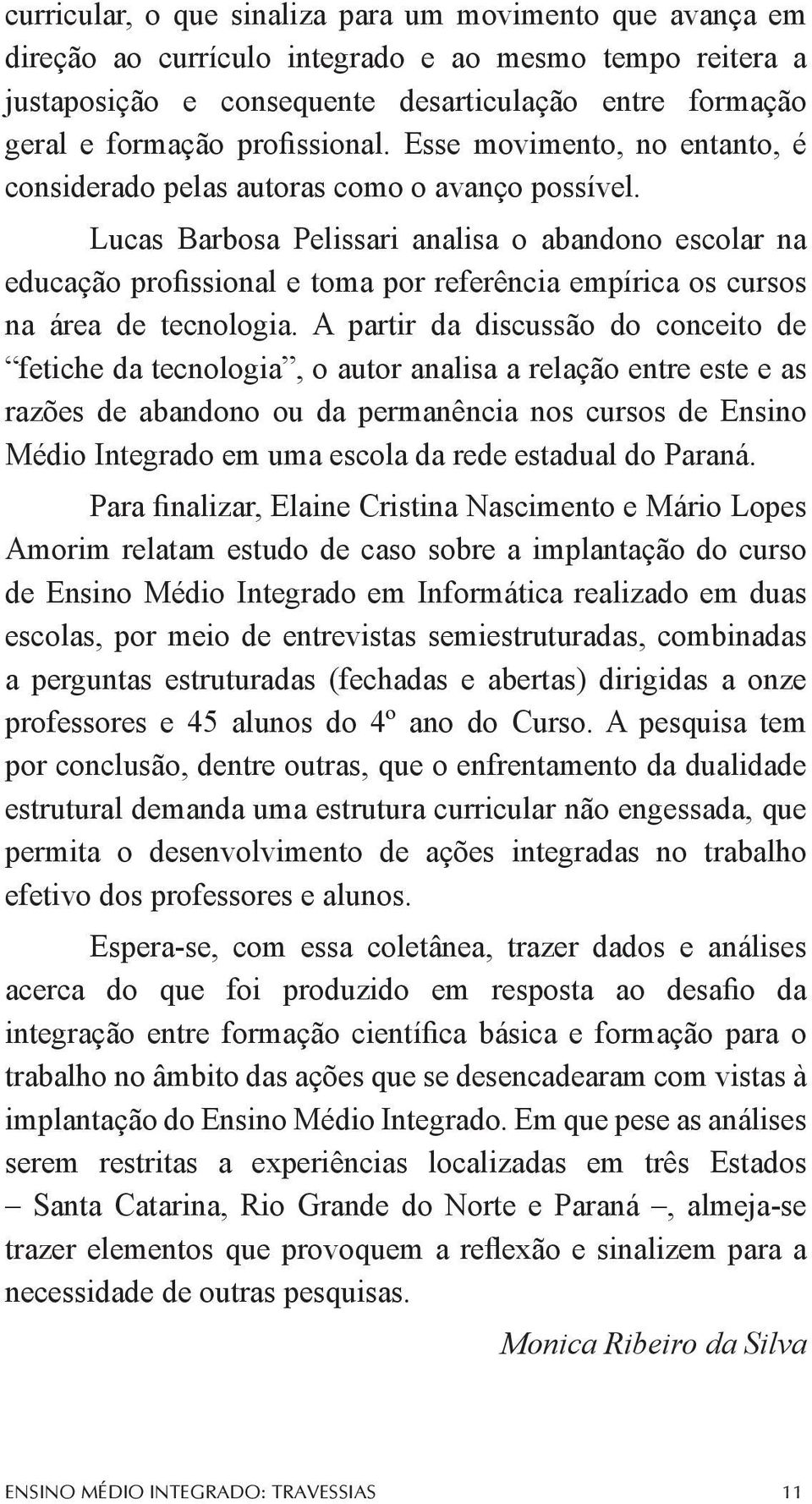 curricular, o que sinaliza para um movimento que avança em direção ao currículo integrado e ao mesmo tempo reitera a justaposição e consequente desarticulação entre formação geral e formação profissional. Esse movimento, no entanto, é considerado pelas autoras como o avanço possível.

Lucas Barbosa Pelissari analisa o abandono escolar na educação profissional e toma por referência empírica os cursos na área de tecnologia. A partir da discussão do conceito de “fetiche da tecnologia”, o autor analisa a relação entre este e as razões de abandono ou da permanência nos cursos de Ensino Médio Integrado em uma escola da rede estadual do Paraná.

Para finalizar, Elaine Cristina Nascimento e Mário Lopes Amorim relatam estudo de caso sobre a implantação do curso de Ensino Médio Integrado em Informática realizado em duas escolas, por meio de entrevistas semiestruturadas, combinadas a perguntas estruturadas (fechadas e abertas) dirigidas a onze professores e 45 alunos do 4º ano do Curso. A pesquisa tem por conclusão, dentre outras, que o enfrentamento da dualidade estrutural demanda uma estrutura curricular não engessada, que permita o desenvolvimento de ações integradas no trabalho efetivo dos professores e alunos.

Espera-se, com essa coletânea, trazer dados e análises acerca do que foi produzido em resposta ao desafio da integração entre formação científica básica e formação para o trabalho no âmbito das ações que se desencadearam com vistas à implantação do Ensino Médio Integrado. Em que pese as análises serem restritas a experiências localizadas em três Estados – Santa Catarina, Rio Grande do Norte e Paraná –, almeja-se trazer elementos que provoquem a reflexão e sinalizem para a necessidade de outras pesquisas.

Monica Ribeiro da Silva

ENSINO MÉDIO INTEGRADO: TRAVESSIAS 11